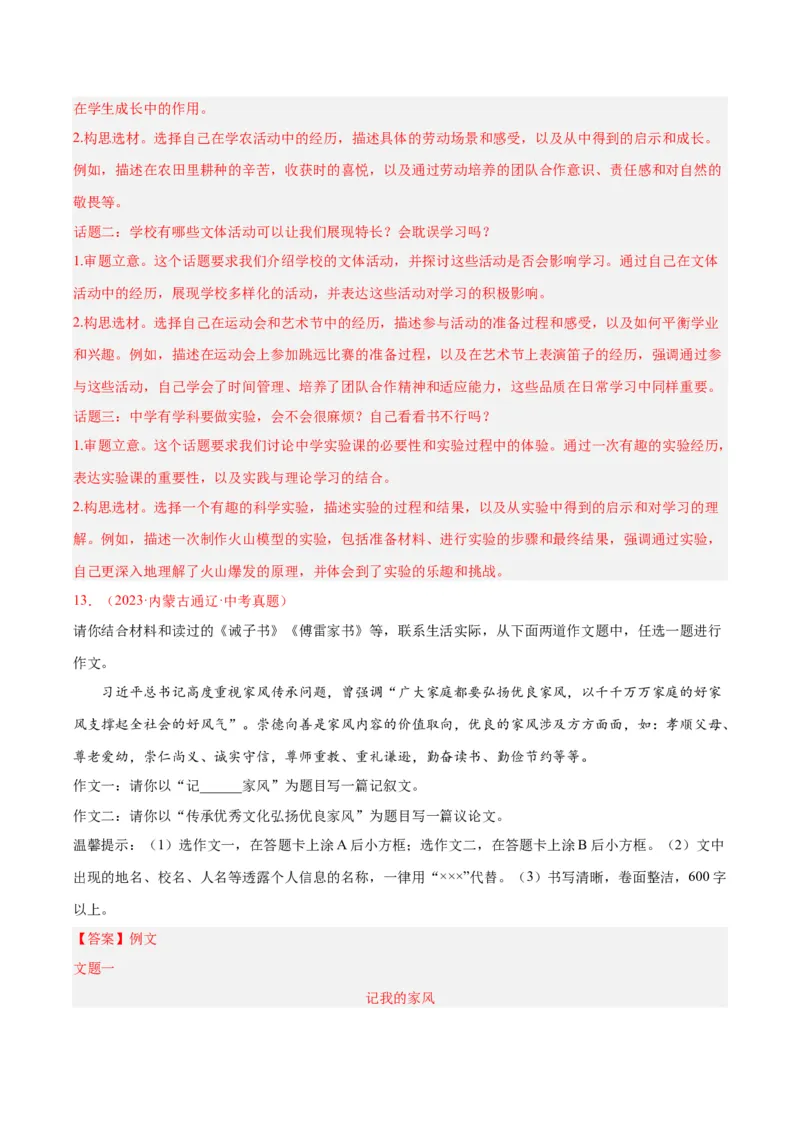 在学生成长中的作用。

2.构思选材。选择自己在学农活动中的经历，描述具体的劳动场景和感受，以及从中得到的启示和成长。例如，描述在农田里耕种的辛苦，收获时的喜悦，以及通过劳动培养的团队合作意识、责任感和对自然的敬畏等。

话题二：学校有哪些文体活动可以让我们展现特长？会耽误学习吗？

1.审题立意。这个话题要求我们介绍学校的文体活动，并探讨这些活动是否会影响学习。通过自己在文体活动中的经历，展现学校多样化的活动，并表达这些活动对学习的积极影响。

2.构思选材。选择自己在运动会和艺术节中的经历，描述参与活动的准备过程和感受，以及如何平衡学业和兴趣。例如，描述在运动会上参加跳远比赛的准备过程，以及在艺术节上表演笛子的经历，强调通过参与这些活动，自己学会了时间管理、培养了团队合作精神和适应能力，这些品质在日常学习中同样重要。

话题三：中学有学科要做实验，会不会很麻烦？自己看看书不行吗？

1.审题立意。这个话题要求我们讨论中学实验课的必要性和实验过程中的体验。通过一次有趣的实验经历，表达实验课的重要性，以及实践与理论学习的结合。

2.构思选材。选择一个有趣的科学实验，描述实验的过程和结果，以及从实验中得到的启示和对学习的理解。例如，描述一次制作火山模型的实验，包括准备材料、进行实验的步骤和最终结果，强调通过实验，自己更深入地理解了火山爆发的原理，并体会到了实验的乐趣和挑战。

13.（2023·内蒙古通辽·中考真题）

请你结合材料和读过的《诫子书》《傅雷家书》等，联系生活实际，从下面两道作文题中，任选一题进行作文。

习近平总书记高度重视家风传承问题，曾强调“广大家庭都要弘扬优良家风，以千千万万家庭的好家风支撑起全社会的好风气”。崇德向善是家风内容的价值取向，优良的家风涉及方方面面，如：孝顺父母、尊老爱幼，崇仁尚义、诚实守信，尊师重教、重礼谦逊，勤奋读书、勤俭节约等等。

作文一：请你以“记____家风”为题目写一篇记叙文。

作文二：请你以“传承优秀文化弘扬优良家风”为题目写一篇议论文。

温馨提示：（1）选作文一，在答题卡上涂A后小方框；选作文二，在答题卡上涂B后小方框。（2）文中出现的地名、校名、人名等透露个人信息的名称，一律用“×××”代替。（3）书写清晰，卷面整洁，600字以上。

【答案】例文

文题一

记我的家风